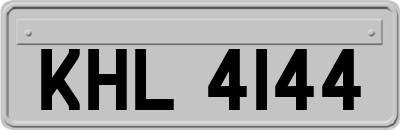 KHL 4144